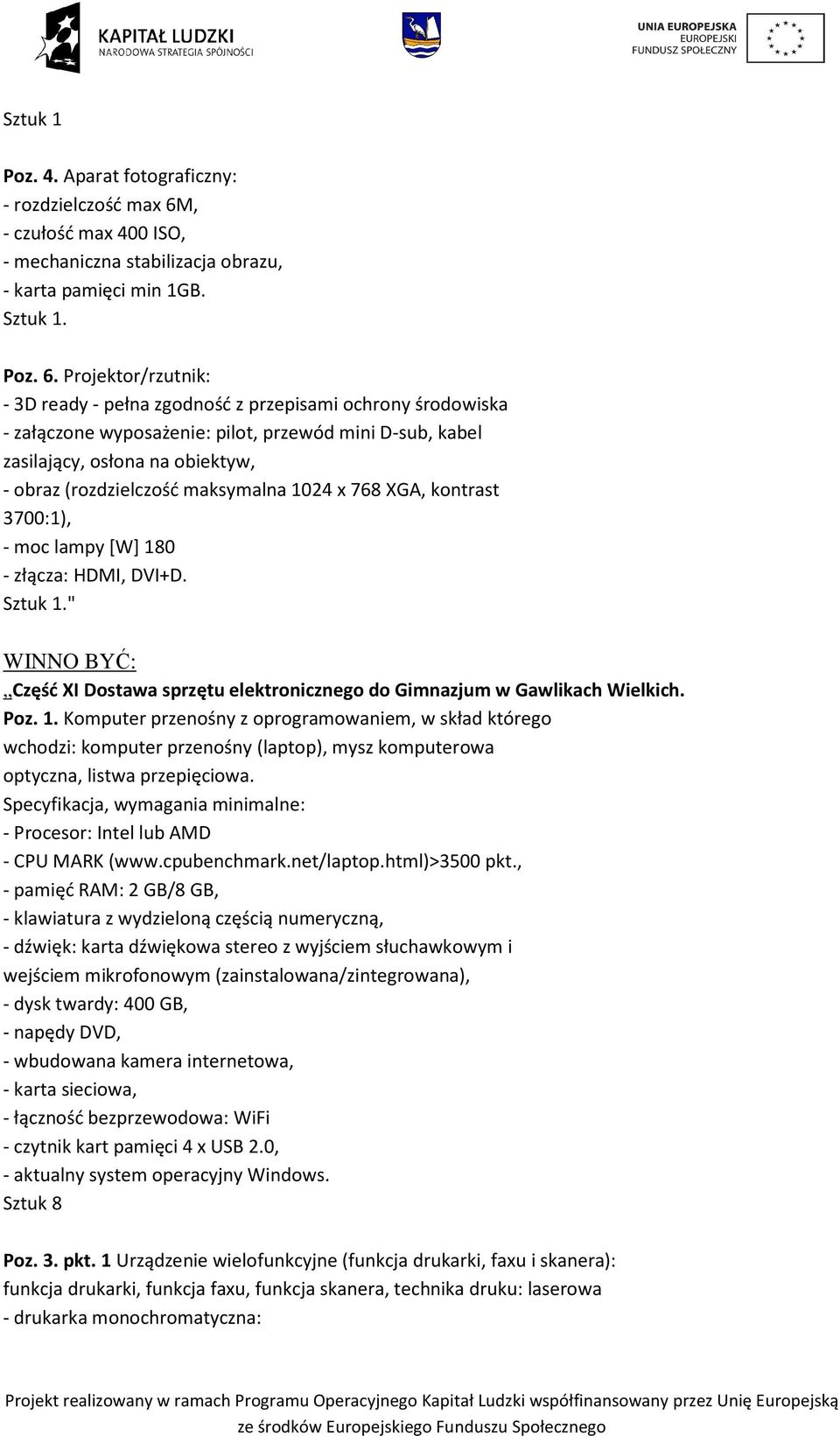 KAPITAŁ LUDZKI
NARODOWA STRATEGIA SPÓJNOŚCI

UNIA EUROPEJSKA
EUROPEJSKI
FUNDUSZ SPOŁECZNY

Sztuk 1

Poz. 4. Aparat fotograficzny:
- rozdzielczość max 6M,
- czułość max 400 ISO,
- mechaniczna stabilizacja obrazu,
- karta pamięci min 1GB.
Sztuk 1.

Poz. 6. Projektor/rzutnik:
- 3D ready - pełna zgodność z przepisami ochrony środowiska
- załączone wyposażenie: pilot, przewód mini D-sub, kabel zasilający, osłona na obiektyw,
- obraz (rozdzielczość maksymalna 1024 x 768 XGA, kontrast 3700:1),
- moc lampy [W] 180
- złącza: HDMI, DVI+D.
Sztuk 1."

WINNO BYĆ:
„Część XI Dostawa sprzętu elektronicznego do Gimnazjum w Gawlikach Wielkich.
Poz. 1. Komputer przenośny z oprogramowaniem, w skład którego wchodzi: komputer przenośny (laptop), mysz komputerowa optyczna, listwa przepięciowa.
Specyfikacja, wymagania minimalne:
- Procesor: Intel lub AMD
- CPU MARK (www.cpubenchmark.net/laptop.html)>3500 pkt.,
- pamięć RAM: 2 GB/8 GB,
- klawiatura z wydzieloną częścią numeryczną,
- dźwięk: karta dźwiękowa stereo z wyjściem słuchawkowym i wejściem mikrofonowym (zainstalowana/zintegrowana),
- dysk twardy: 400 GB,
- napędy DVD,
- wbudowana kamera internetowa,
- karta sieciowa,
- łączność bezprzewodowa: WiFi
- czytnik kart pamięci 4 x USB 2.0,
- aktualny system operacyjny Windows.
Sztuk 8

Poz. 3. pkt. 1 Urządzenie wielofunkcyjne (funkcja drukarki, faxu i skanera): funkcja drukarki, funkcja faxu, funkcja skanera, technika druku: laserowa
- drukarka monochromatyczna:

Projekt realizowany w ramach Programu Operacyjnego Kapitał Ludzki współfinansowany przez Unię Europejską ze środków Europejskiego Funduszu Społecznego